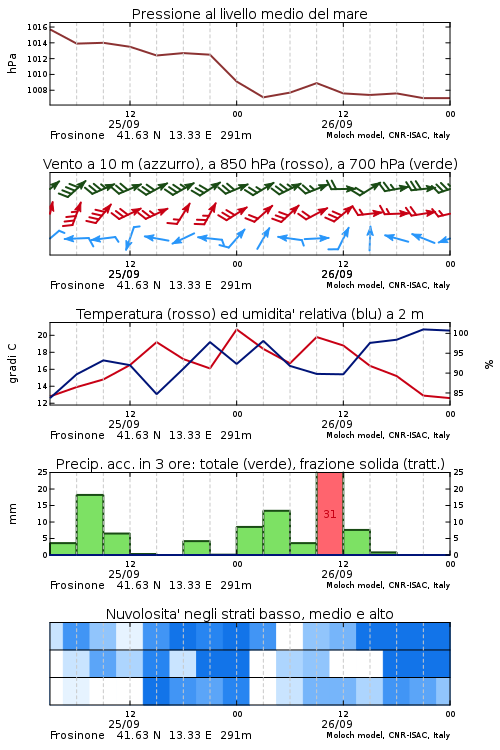 Pressione al livello medio del mare

hPa

1016
1014
1012
1010
1008

12
25/09
00
12
26/09
00

Frosinone 41.63 N 13.33 E 291m
Moloch model, CNR-ISAC, Italy

Vento a 10 m (azzurro), a 850 hPa (rosso), a 700 hPa (verde)

12
25/09
00
12
26/09
00

Frosinone 41.63 N 13.33 E 291m
Moloch model, CNR-ISAC, Italy

Temperatura (rosso) ed umidita' relativa (blu) a 2 m

gradi C

20
18
16
14
12

100
95
90
85

%

12
25/09
00
12
26/09
00

Frosinone 41.63 N 13.33 E 291m
Moloch model, CNR-ISAC, Italy

Precip. acc. in 3 ore: totale (verde), frazione solida (tratt.)

mm

25
20
15
10
5
0

31

25
20
15
10
5
0

12
25/09
00
12
26/09
00

Frosinone 41.63 N 13.33 E 291m
Moloch model, CNR-ISAC, Italy

Nuvolosita' negli strati basso, medio e alto

12
25/09
00
12
26/09
00

Frosinone 41.63 N 13.33 E 291m
Moloch model, CNR-ISAC, Italy